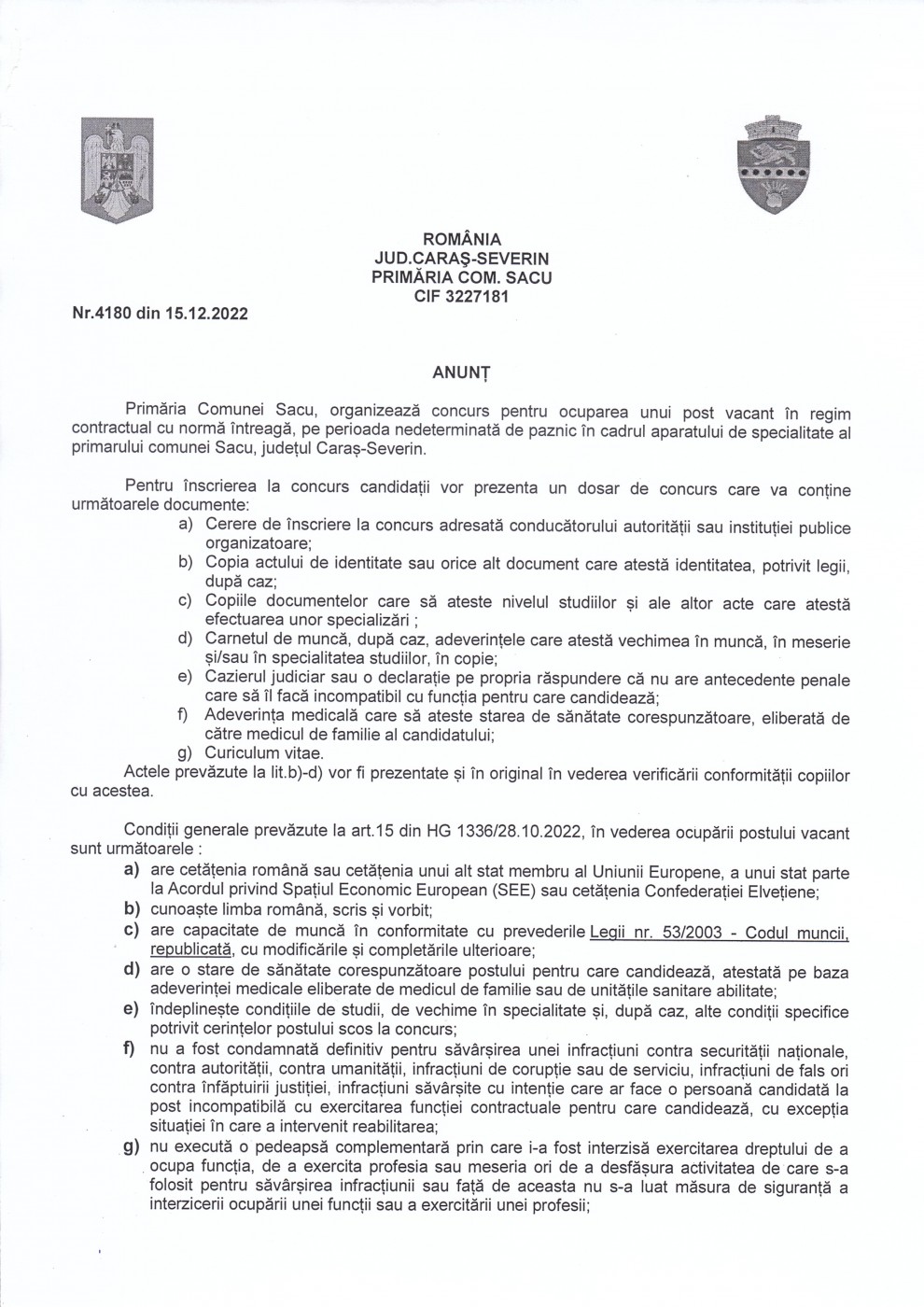 ROMÂNIA
JUD.CARAŞ-SEVERIN
PRIMĂRIA COM. SACU
CIF 3227181

Nr.4180 din 15.12.2022

ANUNȚ

Primăria Comunei Sacu, organizează concurs pentru ocuparea unui post vacant în regim contractual cu normă întreagă, pe perioada nedeterminată de paznic în cadrul aparatului de specialitate al primarului comunei Sacu, județul Caraș-Severin.

Pentru înscrierea la concurs candidații vor prezenta un dosar de concurs care va conține următoarele documente:
a) Cerere de înscriere la concurs adresată conducătorului autorității sau instituției publice organizatoare;
b) Copia actului de identitate sau orice alt document care atestă identitatea, potrivit legii, după caz;
c) Copiile documentelor care să ateste nivelul studiilor și ale altor acte care atestă efectuarea unor specializări ;
d) Carnetul de muncă, după caz, adeverințele care atestă vechimea în muncă, în meserie și/sau în specialitatea studiilor, în copie;
e) Cazierul judiciar sau o declarație pe propria răspundere că nu are antecedente penale care să îl facă incompatibil cu funcția pentru care candidează;
f) Adeverința medicală care să ateste starea de sănătate corespunzătoare, eliberată de către medicul de familie al candidatului;
g) Curiculum vitae.
Actele prevăzute la lit.b)-d) vor fi prezentate și în original în vederea verificării conformității copiilor cu acestea.

Condiții generale prevăzute la art.15 din HG 1336/28.10.2022, în vederea ocupării postului vacant sunt următoarele :
a) are cetățenia română sau cetățenia unui alt stat membru al Uniunii Europene, a unui stat parte la Acordul privind Spațiul Economic European (SEE) sau cetățenia Confederației Elvețiene;
b) cunoaște limba română, scris și vorbit;
c) are capacitate de muncă în conformitate cu prevederile Legii nr. 53/2003 - Codul muncii, republicată, cu modificările și completările ulterioare;
d) are o stare de sănătate corespunzătoare postului pentru care candidează, atestată pe baza adeverinței medicale eliberate de medicul de familie sau de unitățile sanitare abilitate;
e) îndeplinește condițiile de studii, de vechime în specialitate și, după caz, alte condiții specifice potrivit cerințelor postului scos la concurs;
f) nu a fost condamnată definitiv pentru săvârșirea unei infracțiuni contra securității naționale, contra autorității, contra umanității, infracțiuni de corupție sau de serviciu, infracțiuni de fals ori contra înfăptuirii justiției, infracțiuni săvârșite cu intenție care ar face o persoană candidată la post incompatibilă cu exercitarea funcției contractuale pentru care candidează, cu excepția situației în care a intervenit reabilitarea;
g) nu execută o pedeapsă complementară prin care i-a fost interzisă exercitarea dreptului de a ocupa funcția, de a exercita profesia sau meseria ori de a desfășura activitatea de care s-a folosit pentru săvârșirea infracțiunii sau față de aceasta nu s-a luat măsura de siguranță a interzicerii ocupării unei funcții sau a exercitării unei profesii;